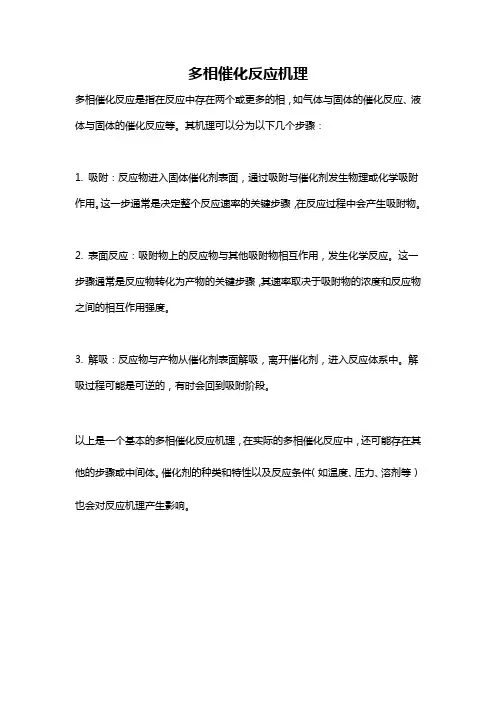 多相催化反应机理

多相催化反应是指在反应中存在两个或更多的相，如气体与固体的催化反应、液体与固体的催化反应等。其机理可以分为以下几个步骤：

1. 吸附：反应物进入固体催化剂表面，通过吸附与催化剂发生物理或化学吸附作用。这一步通常是决定整个反应速率的关键步骤，在反应过程中会产生吸附物。

2. 表面反应：吸附物上的反应物与其他吸附物相互作用，发生化学反应。这一步骤通常是反应物转化为产物的关键步骤，其速率取决于吸附物的浓度和反应物之间的相互作用强度。

3. 解吸：反应物与产物从催化剂表面解吸，离开催化剂，进入反应体系中。解吸过程可能是可逆的，有时会回到吸附阶段。

以上是一个基本的多相催化反应机理，在实际的多相催化反应中，还可能存在其他的步骤或中间体。催化剂的种类和特性以及反应条件（如温度、压力、溶剂等）也会对反应机理产生影响。